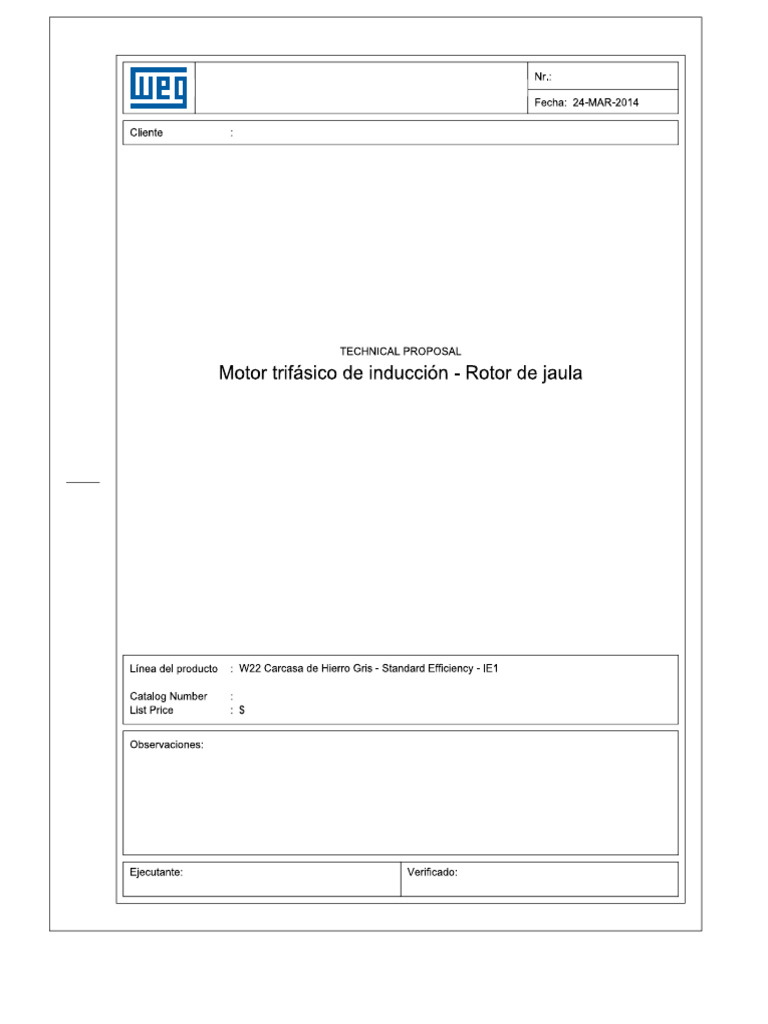 WEG

Nr.:

Fecha: 24-MAR-2014

Cliente :

TECHNICAL PROPOSAL

Motor trifásico de inducción - Rotor de jaula

Línea del producto : W22 Carcasa de Hierro Gris - Standard Efficiency - IE1

Catalog Number :
List Price : $

Observaciones:

Ejecutante:

Verificado: